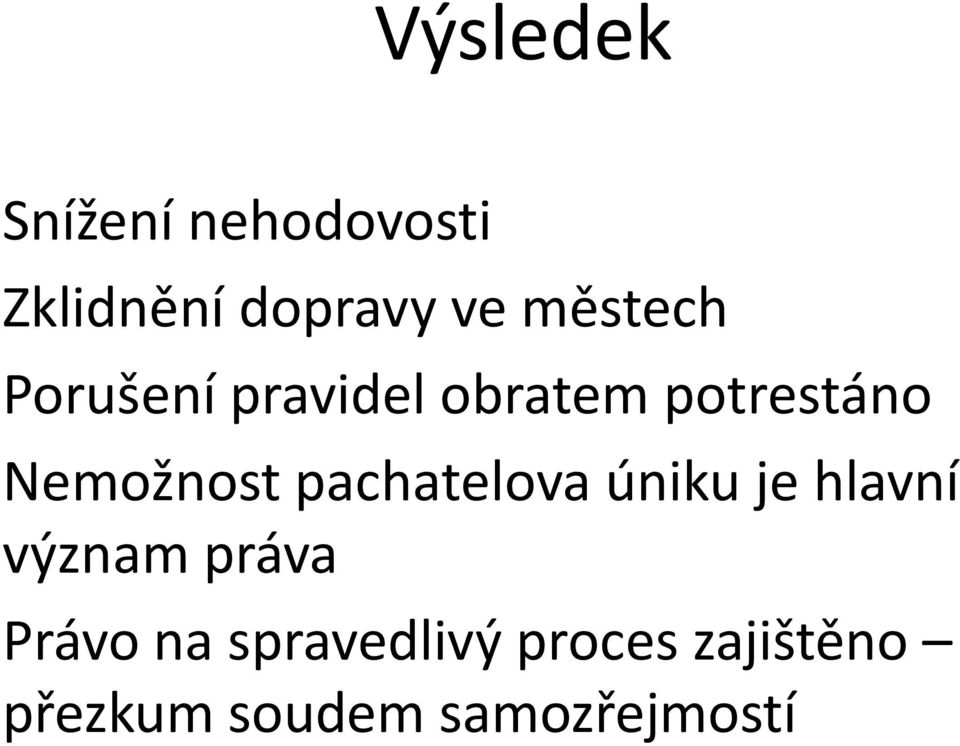 Výsledek

Snížení nehodovosti

Zklidnění dopravy ve městech

Porušení pravidel obratem potrestáno

Nemožnost pachatelova úniku je hlavní význam práva

Právo na spravedlivý proces zajištěno – přezkum soudem samozřejmostí